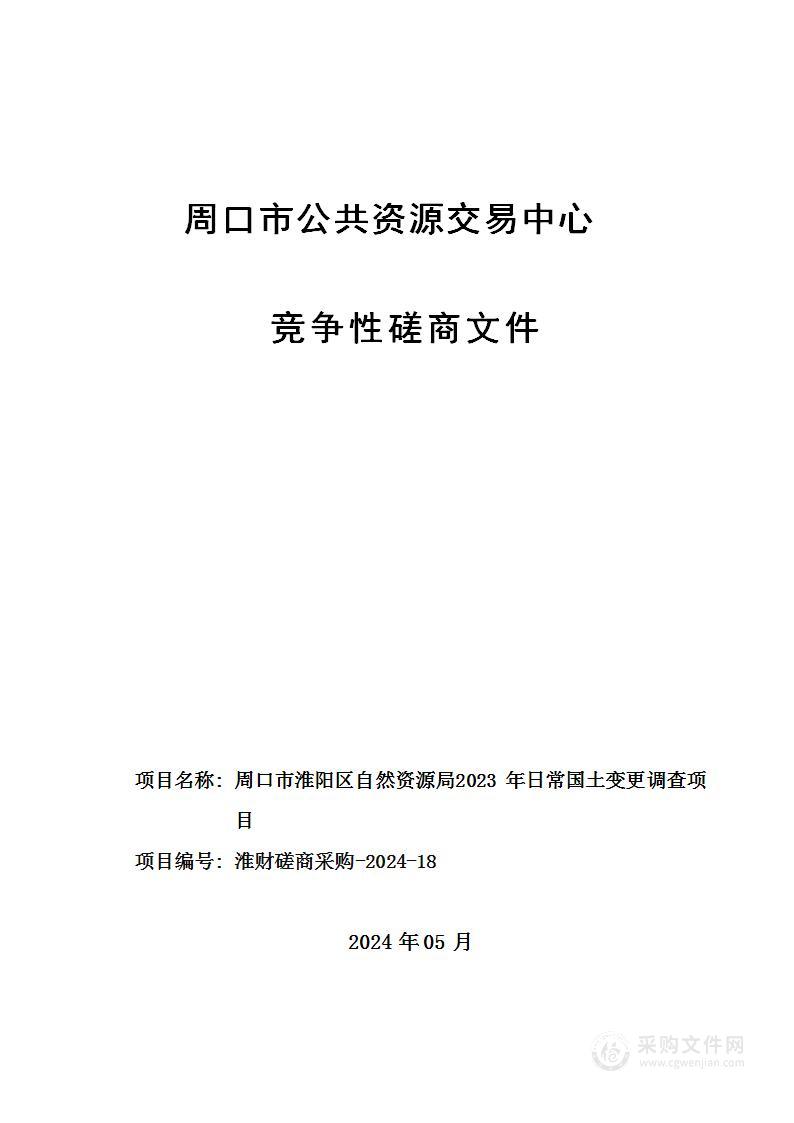 周口市公共资源交易中心

竞争性磋商文件

项目名称：周口市淮阳区自然资源局2023 年日常国土变更调查项目

项目编号：淮财磋商采购-2024-18

2024 年 05 月

采购文件网
www.cgwenjian.com